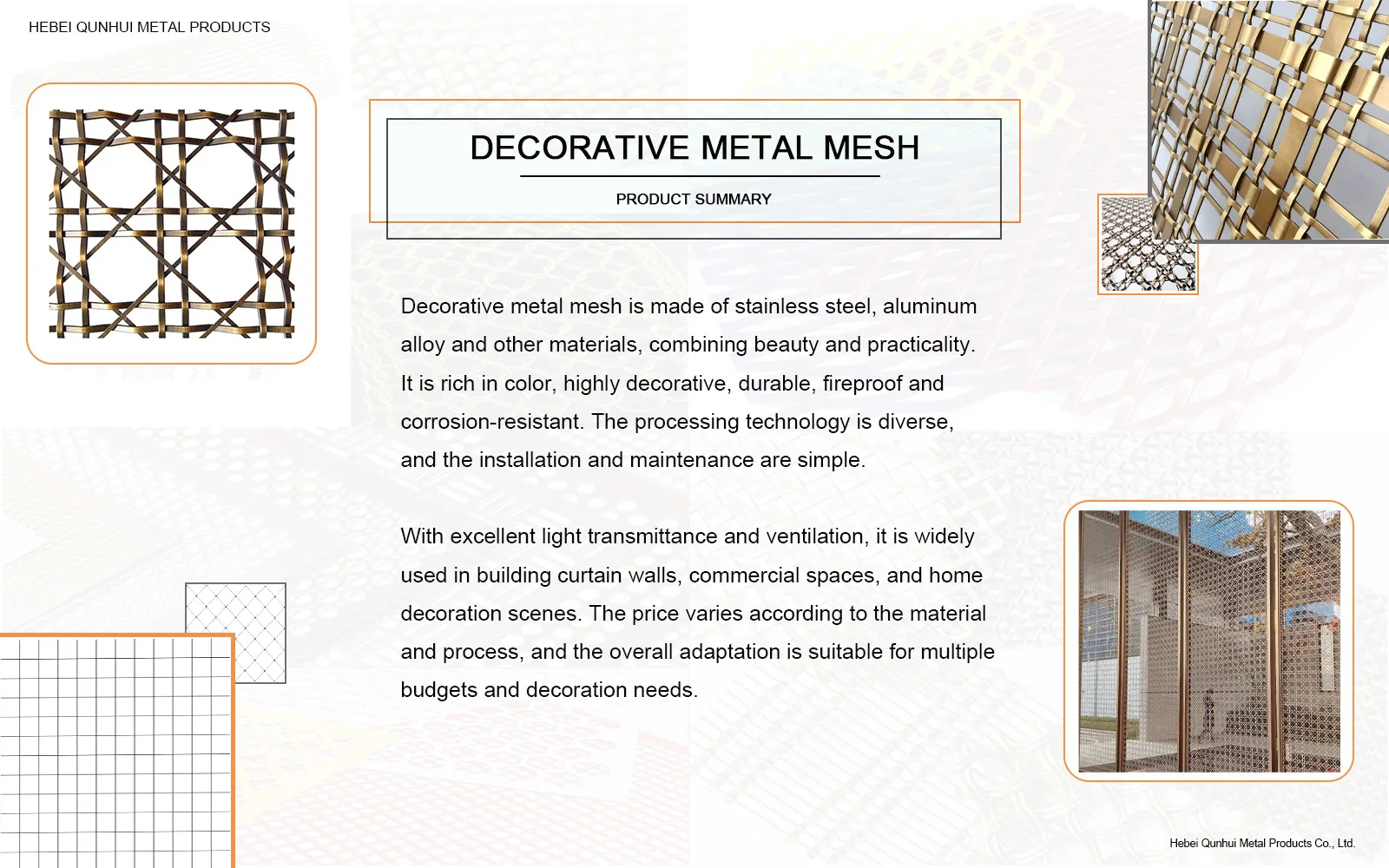 HEBEI QUNHUI METAL PRODUCTS

DECORATIVE METAL MESH

PRODUCT SUMMARY

Decorative metal mesh is made of stainless steel, aluminum alloy and other materials, combining beauty and practicality. It is rich in color, highly decorative, durable, fireproof and corrosion-resistant. The processing technology is diverse, and the installation and maintenance are simple.

With excellent light transmittance and ventilation, it is widely used in building curtain walls, commercial spaces, and home decoration scenes. The price varies according to the material and process, and the overall adaptation is suitable for multiple budgets and decoration needs.

Hebei Qunhui Metal Products Co., Ltd.